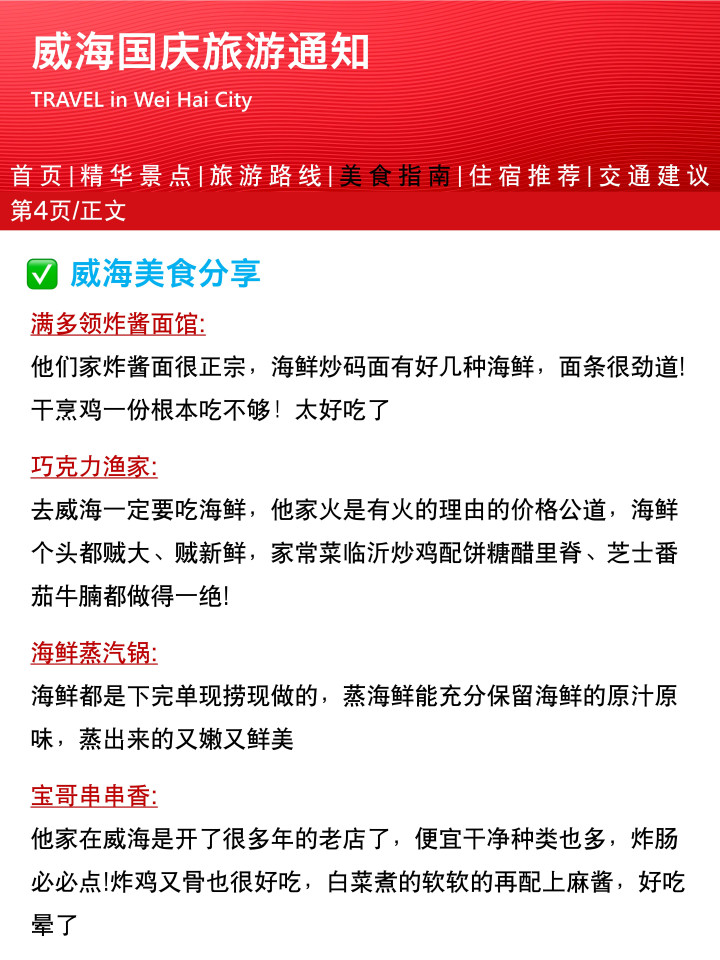 威海国庆旅游通知

TRAVEL in Wei Hai City

首页|精华景点|旅游路线|美食指南|住宿推荐|交通建议

第4页/正文

✅ 威海美食分享

满多领炸酱面馆:

他们家炸酱面很正宗，海鲜炒码面有好几种海鲜，面条很劲道!干烹鸡一份根本吃不够！太好吃了

巧克力渔家:

去威海一定要吃海鲜，他家火是有火的理由的价格公道，海鲜个头都贼大、贼新鲜，家常菜临沂炒鸡配饼糖醋里脊、芝士番茄牛腩都做得一绝!

海鲜蒸汽锅:

海鲜都是下完单现捞现做的，蒸海鲜能充分保留海鲜的原汁原味，蒸出来的又嫩又鲜美

宝哥串串香:

他家在威海是开了很多年的老店了，便宜干净种类也多，炸肠必必点!炸鸡又骨也很好吃，白菜煮的软软的再配上麻酱，好吃晕了